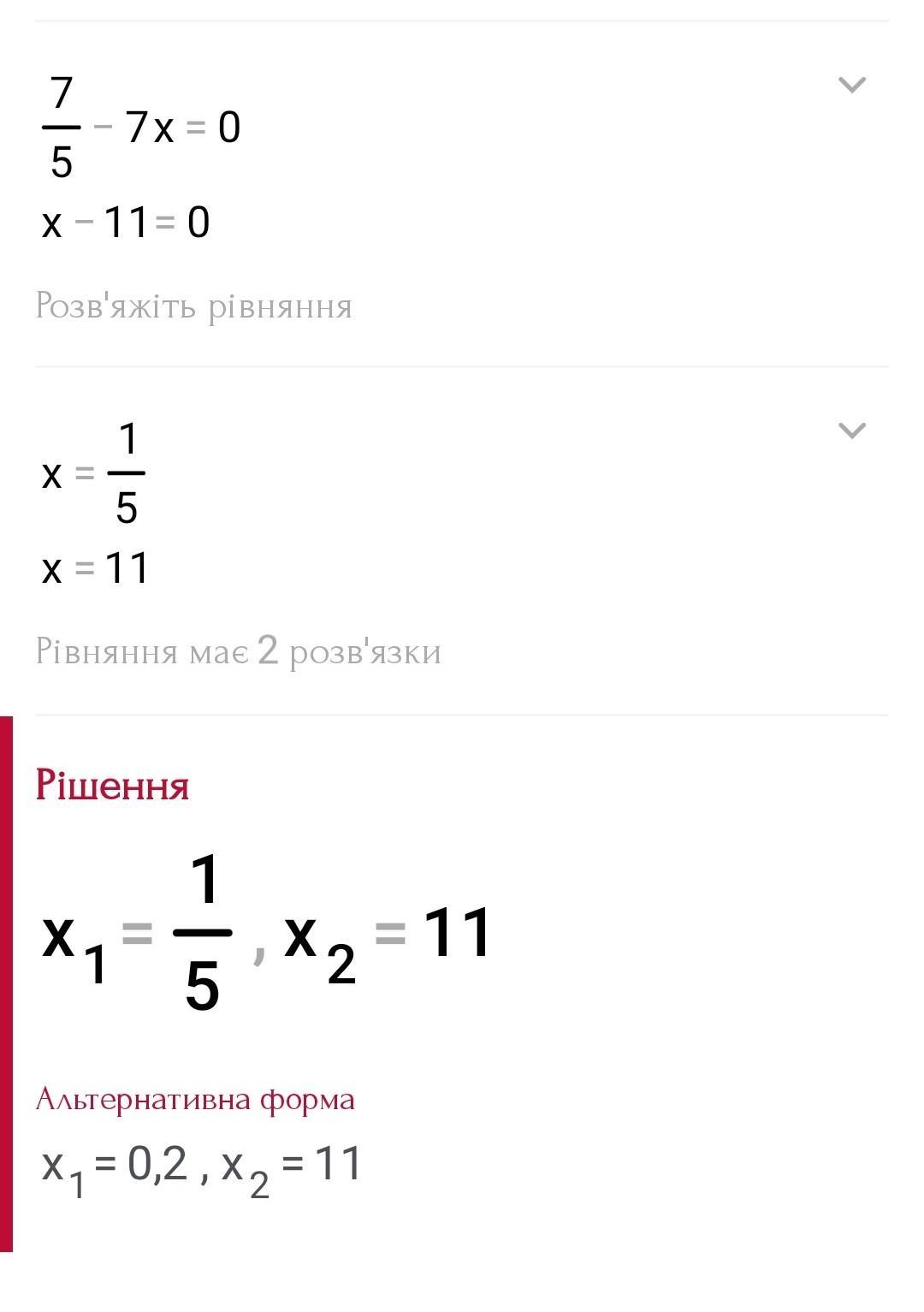 $\frac{7}{5} - 7x = 0$
$x - 11 = 0$

Розв'яжіть рівняння

$x = \frac{1}{5}$
$x = 11$

Рівняння має 2 розв'язки

Рішення

$x_1 = \frac{1}{5}, x_2 = 11$

Альтернативна форма

$x_1 = 0,2 , x_2 = 11$